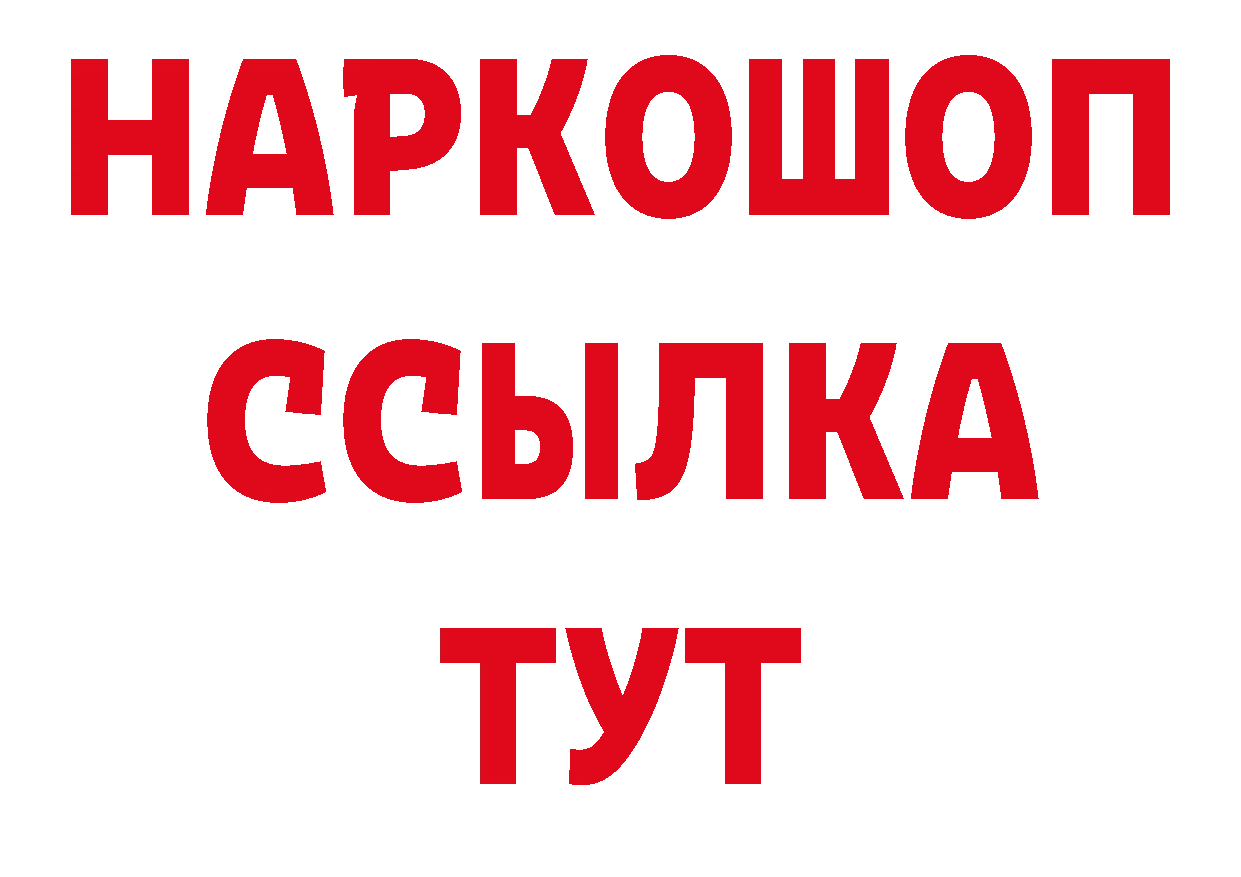 НАРКОШОП
ССЫЛКА
ТУТ